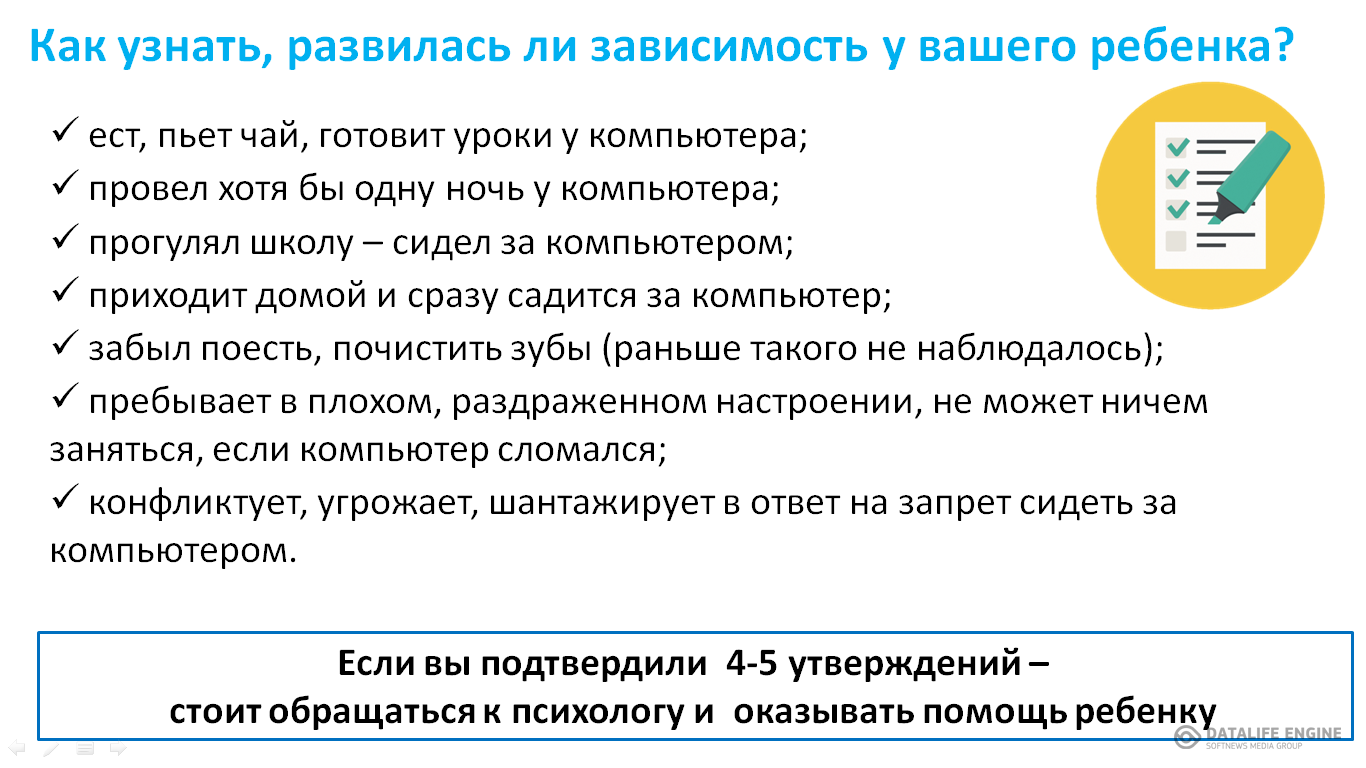 Как узнать, развилась ли зависимость у вашего ребенка?

✓ ест, пьет чай, готовит уроки у компьютера;
✓ провел хотя бы одну ночь у компьютера;
✓ прогулял школу – сидел за компьютером;
✓ приходит домой и сразу садится за компьютер;
✓ забыл поесть, почистить зубы (раньше такого не наблюдалось);
✓ пребывает в плохом, раздраженном настроении, не может ничем заняться, если компьютер сломался;
✓ конфликтует, угрожает, шантажирует в ответ на запрет сидеть за компьютером.

Если вы подтвердили 4-5 утверждений –
стоит обращаться к психологу и оказывать помощь ребенку

DATALIFE ENGINE
SOFTNEWS MEDIA GROUP